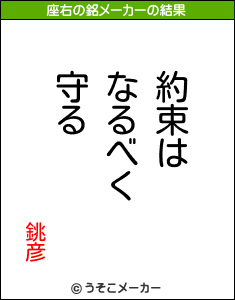 座右の銘メーカーの結果

約束は
なるべく
守る

銚彦

© うそこメーカー